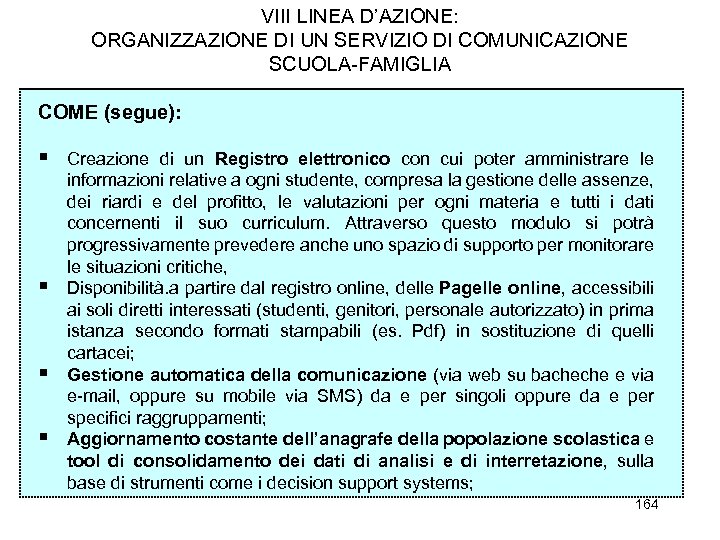 VIII LINEA D'AZIONE:
ORGANIZZAZIONE DI UN SERVIZIO DI COMUNICAZIONE SCUOLA-FAMIGLIA

COME (segue):

▪ Creazione di un Registro elettronico con cui poter amministrare le informazioni relative a ogni studente, compresa la gestione delle assenze, dei riardi e del profitto, le valutazioni per ogni materia e tutti i dati concernenti il suo curriculum. Attraverso questo modulo si potrà progressivamente prevedere anche uno spazio di supporto per monitorare le situazioni critiche,
▪ Disponibilità.a partire dal registro online, delle Pagelle online, accessibili ai soli diretti interessati (studenti, genitori, personale autorizzato) in prima istanza secondo formati stampabili (es. Pdf) in sostituzione di quelli cartacei;
▪ Gestione automatica della comunicazione (via web su bacheche e via e-mail, oppure su mobile via SMS) da e per singoli oppure da e per specifici raggruppamenti;
▪ Aggiornamento costante dell'anagrafe della popolazione scolastica e tool di consolidamento dei dati di analisi e di interretazione, sulla base di strumenti come i decision support systems;

164